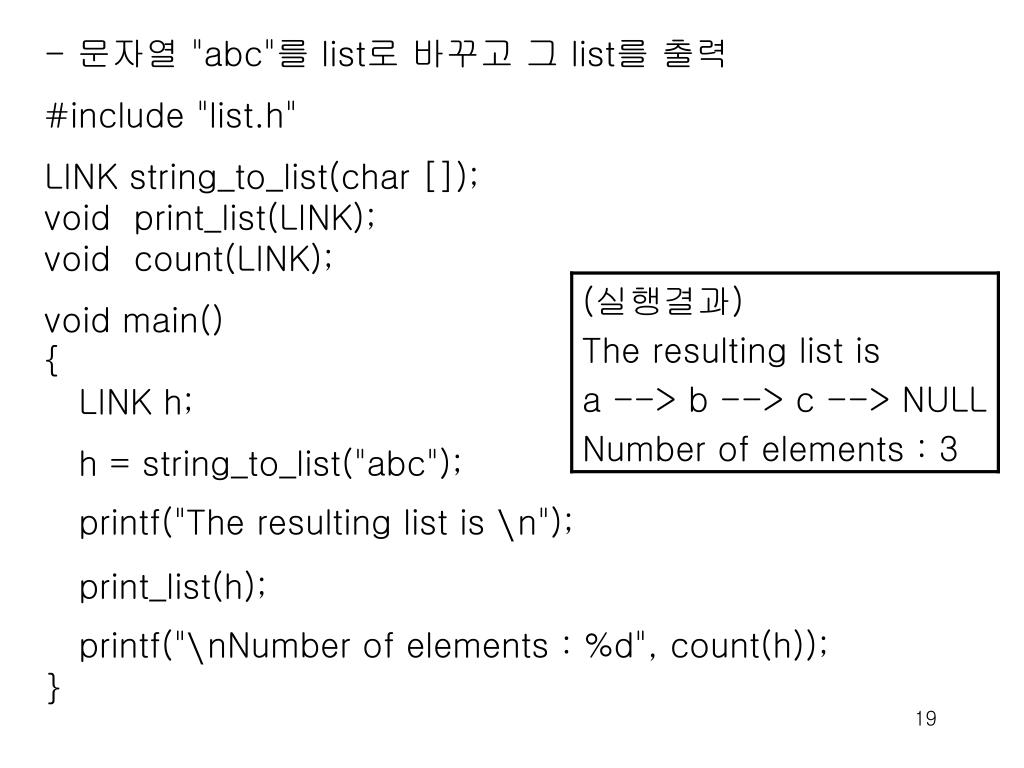 - 문자열 "abc"를 list로 바꾸고 그 list를 출력

#include "list.h"

LINK string_to_list(char []);
void print_list(LINK);
void count(LINK);

void main()
{
LINK h;

h = string_to_list("abc");

printf("The resulting list is \n");

print_list(h);

printf("\nNumber of elements : %d", count(h));
}

(실행결과)
The resulting list is
a --> b --> c --> NULL
Number of elements : 3

19